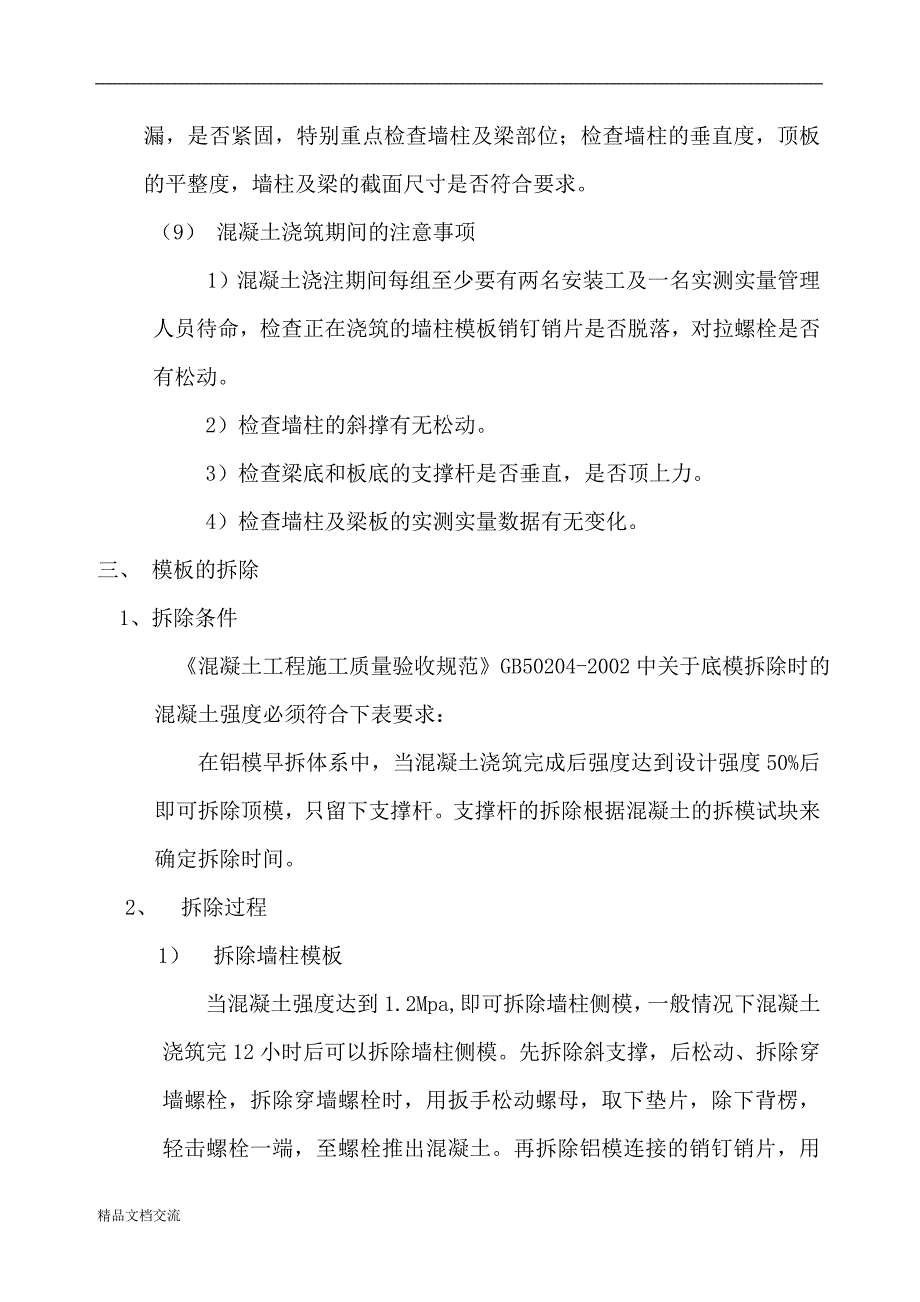 漏，是否紧固，特别重点检查墙柱及梁部位；检查墙柱的垂直度，顶板的平整度，墙柱及梁的截面尺寸是否符合要求。

（9） 混凝土浇筑期间的注意事项

1）混凝土浇注期间每组至少要有两名安装工及一名实测实量管理人员待命，检查正在浇筑的墙柱模板销钉销片是否脱落，对拉螺栓是否有松动。

2）检查墙柱的斜撑有无松动。

3）检查梁底和板底的支撑杆是否垂直，是否顶上力。

4）检查墙柱及梁板的实测实量数据有无变化。

三、 模板的拆除

1、拆除条件

《混凝土工程施工质量验收规范》GB50204-2002 中关于底模拆除时的混凝土强度必须符合下表要求：

在铝模早拆体系中，当混凝土浇筑完成后强度达到设计强度 50%后即可拆除顶模，只留下支撑杆。支撑杆的拆除根据混凝土的拆模试块来确定拆除时间。

2、 拆除过程

1） 拆除墙柱模板

当混凝土强度达到 1.2Mpa,即可拆除墙柱侧模，一般情况下混凝土浇筑完 12 小时后可以拆除墙柱侧模。先拆除斜支撑，后松动、拆除穿墙螺栓，拆除穿墙螺栓时，用扳手松动螺母，取下垫片，除下背楞，轻击螺栓一端，至螺栓推出混凝土。再拆除铝模连接的销钉销片，用

精品文档交流